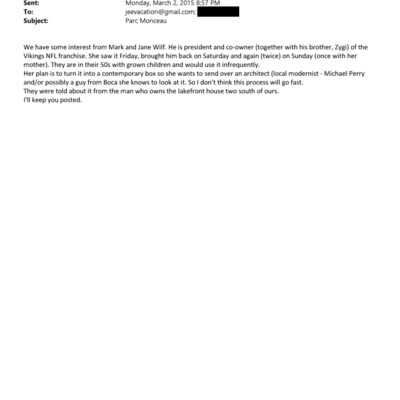 Sent: Monday, March 2, 2015 8:57 PM
To: jeevacation@gmail.com;
Subject: Parc Monceau

We have some interest from Mark and Jane Wilf. He is president and co-owner (together with his brother, Zygi) of the Vikings NFL franchise. She saw it Friday, brought him back on Saturday and again (twice) on Sunday (once with her mother). They are in their 50s with grown children and would use it infrequently.
Her plan is to turn it into a contemporary box so she wants to send over an architect (local modernist - Michael Perry and/or possibly a guy from Boca she knows to look at it. So I don't think this process will go fast.
They were told about it from the man who owns the lakefront house two south of ours.
I'll keep you posted.